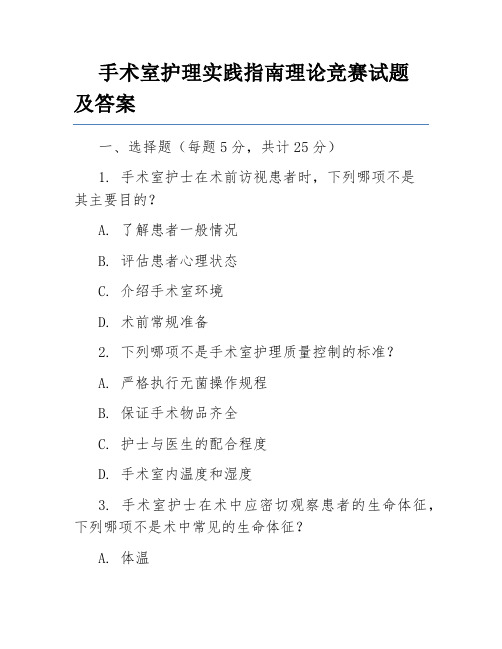 手术室护理实践指南理论竞赛试题及答案

一、选择题（每题 5 分，共计 25 分）

1. 手术室护士在术前访视患者时，下列哪项不是其主要目的？

A. 了解患者一般情况

B. 评估患者心理状态

C. 介绍手术室环境

D. 术前常规准备

2. 下列哪项不是手术室护理质量控制的标准？

A. 严格执行无菌操作规程

B. 保证手术物品齐全

C. 护士与医生的配合程度

D. 手术室内温度和湿度

3. 手术室护士在术中应密切观察患者的生命体征，下列哪项不是术中常见的生命体征？

A. 体温